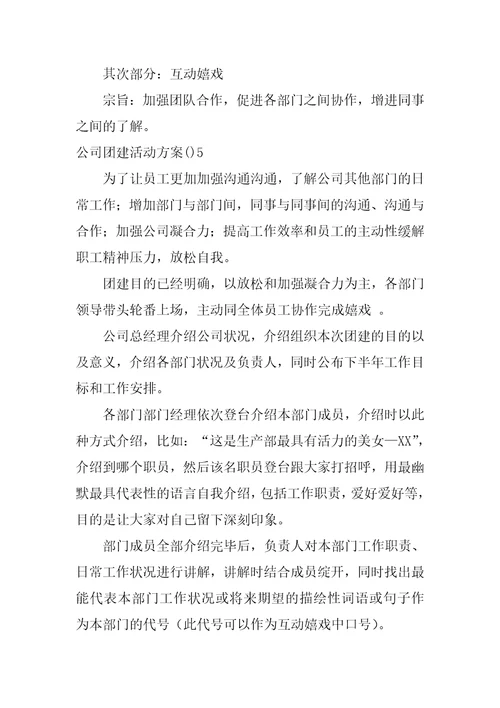 其次部分：互动嬉戏

宗旨：加强团队合作，促进各部门之间协作，增进同事之间的了解。

公司团建活动方案()5

为了让员工更加加强沟通沟通，了解公司其他部门的日常工作；增加部门与部门间，同事与同事间的沟通、沟通与合作；加强公司凝合力；提高工作效率和员工的主动性缓解职工精神压力，放松自我。

团建目的已经明确，以放松和加强凝合力为主，各部门领导带头轮番上场，主动同全体员工协作完成嬉戏 。

公司总经理介绍公司状况，介绍组织本次团建的目的以及意义，介绍各部门状况及负责人，同时公布下半年工作目标和工作安排。

各部门部门经理依次登台介绍本部门成员，介绍时以此种方式介绍，比如：“这是生产部最具有活力的美女—XX”，介绍到哪个职员，然后该名职员登台跟大家打招呼，用最幽默最具代表性的语言自我介绍，包括工作职责，爱好爱好等，目的是让大家对自己留下深刻印象。

部门成员全部介绍完毕后，负责人对本部门工作职责、日常工作状况进行讲解，讲解时结合成员绽开，同时找出最能代表本部门工作状况或将来期望的描绘性词语或句子作为本部门的代号（此代号可以作为互动嬉戏中口号）。